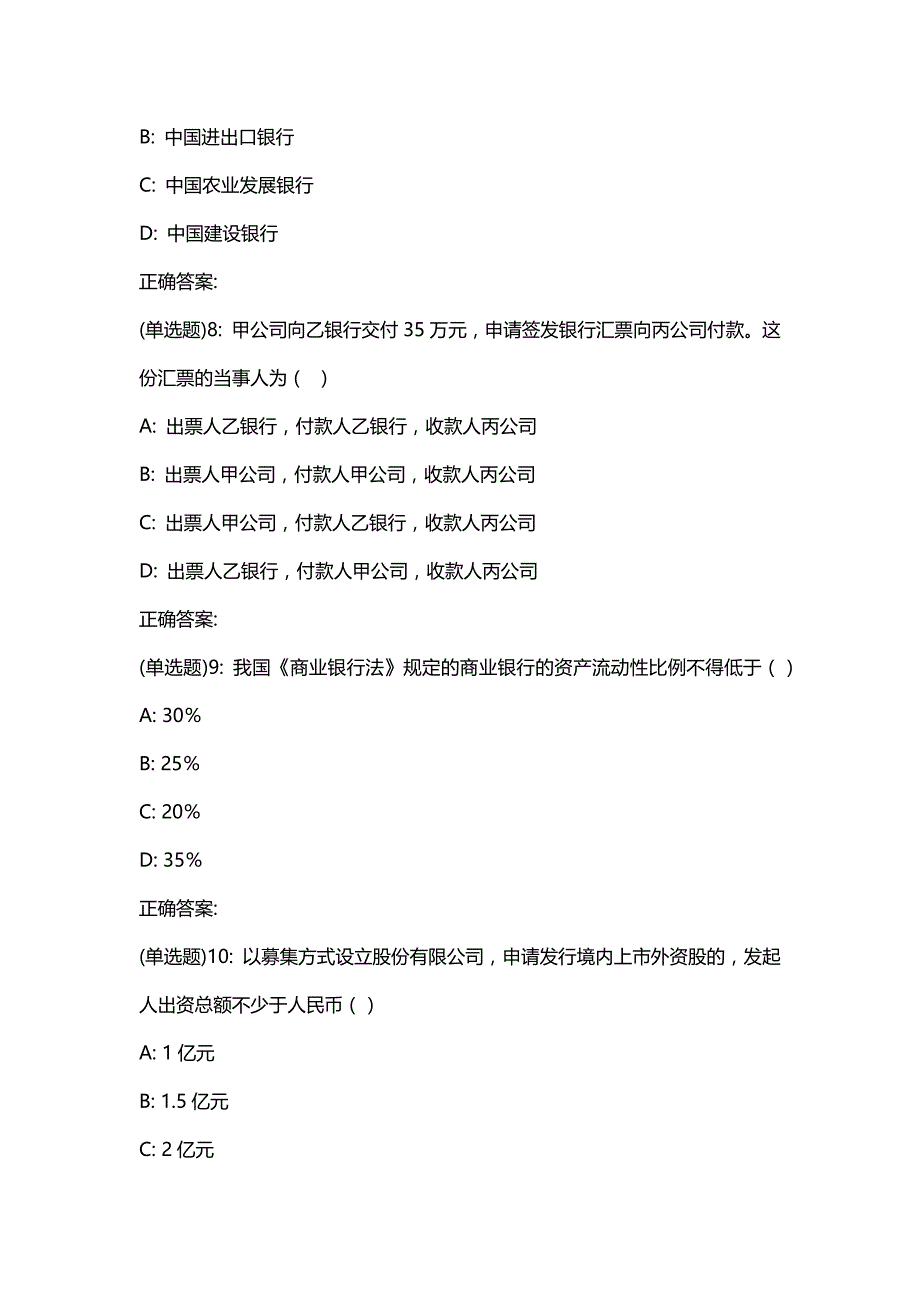 B: 中国进出口银行

C: 中国农业发展银行

D: 中国建设银行

正确答案:

(单选题)8: 甲公司向乙银行交付 35 万元，申请签发银行汇票向丙公司付款。这份汇票的当事人为（ ）

A: 出票人乙银行，付款人乙银行，收款人丙公司

B: 出票人甲公司，付款人甲公司，收款人丙公司

C: 出票人甲公司，付款人乙银行，收款人丙公司

D: 出票人乙银行，付款人甲公司，收款人丙公司

正确答案:

(单选题)9: 我国《商业银行法》规定的商业银行的资产流动性比例不得低于（ ）

A: 30%

B: 25%

C: 20%

D: 35%

正确答案:

(单选题)10: 以募集方式设立股份有限公司，申请发行境内上市外资股的，发起人出资总额不少于人民币（ ）

A: 1 亿元

B: 1.5 亿元

C: 2 亿元